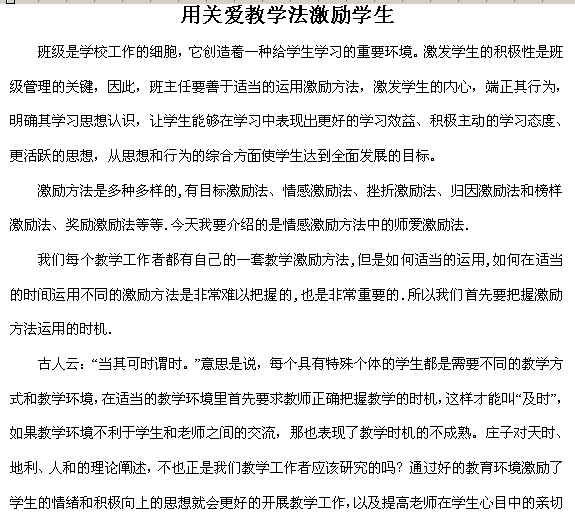 用关爱教学法激励学生

班级是学校工作的细胞，它创造着一种给学生学习的重要环境。激发学生的积极性是班级管理的关键，因此，班主任要善于适当的运用激励方法，激发学生的内心，端正其行为，明确其学习思想认识，让学生能够在学习中表现出更好的学习效益、积极主动的学习态度、更活跃的思想，从思想和行为的综合方面使学生达到全面发展的目标。

激励方法是多种多样的，有目标激励法、情感激励法、挫折激励法、归因激励法和榜样激励法、奖励激励法等等．今天我要介绍的是情感激励方法中的师爱激励法．

我们每个教学工作者都有自己的一套教学激励方法，但是如何适当的运用，如何在适当的时间运用不同的激励方法是非常难以把握的，也是非常重要的．所以我们首先要把握激励方法运用的时机．

古人云：“当其可时谓时。”意思是说，每个具有特殊个体的学生都是需要不同的教学方式和教学环境，在适当的教学环境里首先要求教师正确把握教学的时机，这样才能叫“及时”，如果教学环境不利于学生和老师之间的交流，那也表现了教学时机的不成熟。庄子对天时、地利、人和的理论阐述，不也正是我们教学工作者应该研究的吗？通过好的教育环境激励了学生的情绪和积极向上的思想就会更好的开展教学工作，以及提高老师在学生心目中的亲切